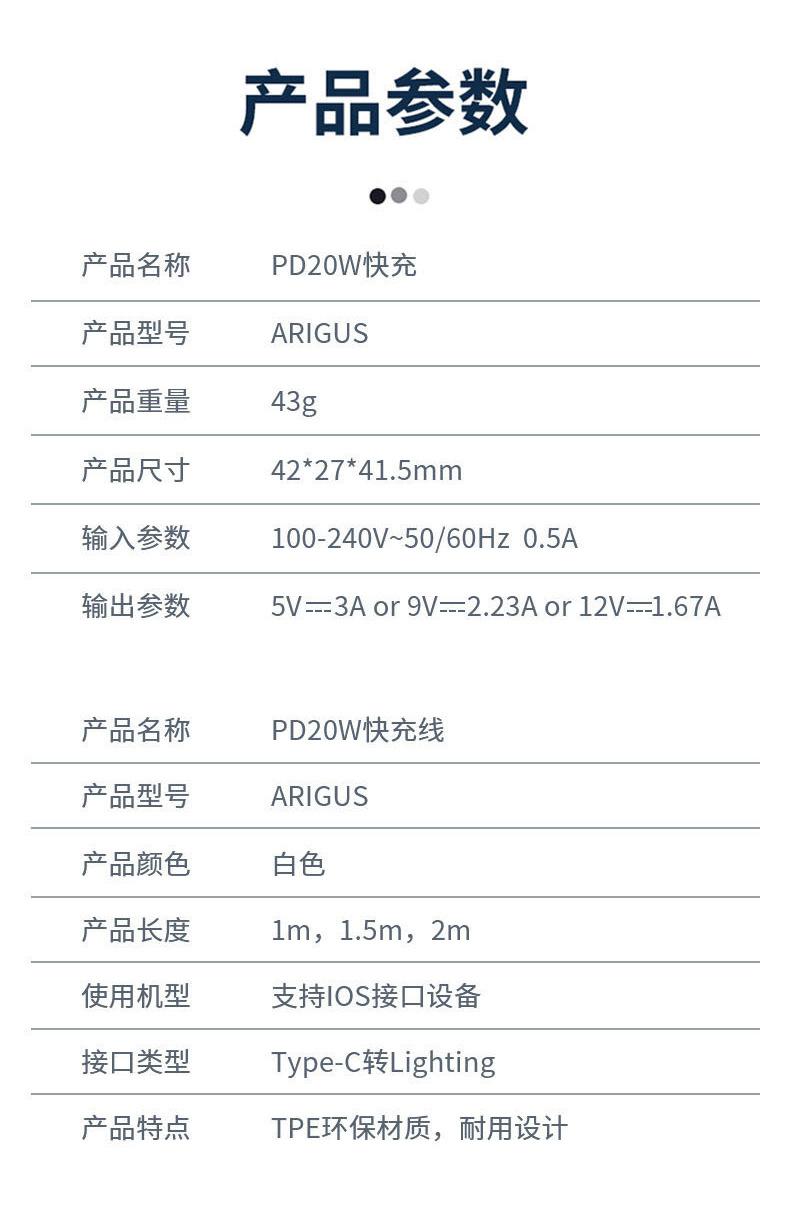 产品参数

产品名称 PD20W快充
产品型号 ARIGUS
产品重量 43g
产品尺寸 42*27*41.5mm
输入参数 100-240V~50/60Hz 0.5A
输出参数 5V⎓3A or 9V⎓2.23A or 12V⎓1.67A

产品名称 PD20W快充线
产品型号 ARIGUS
产品颜色 白色
产品长度 1m，1.5m，2m
使用机型 支持IOS接口设备
接口类型 Type-C转Lighting
产品特点 TPE环保材质，耐用设计